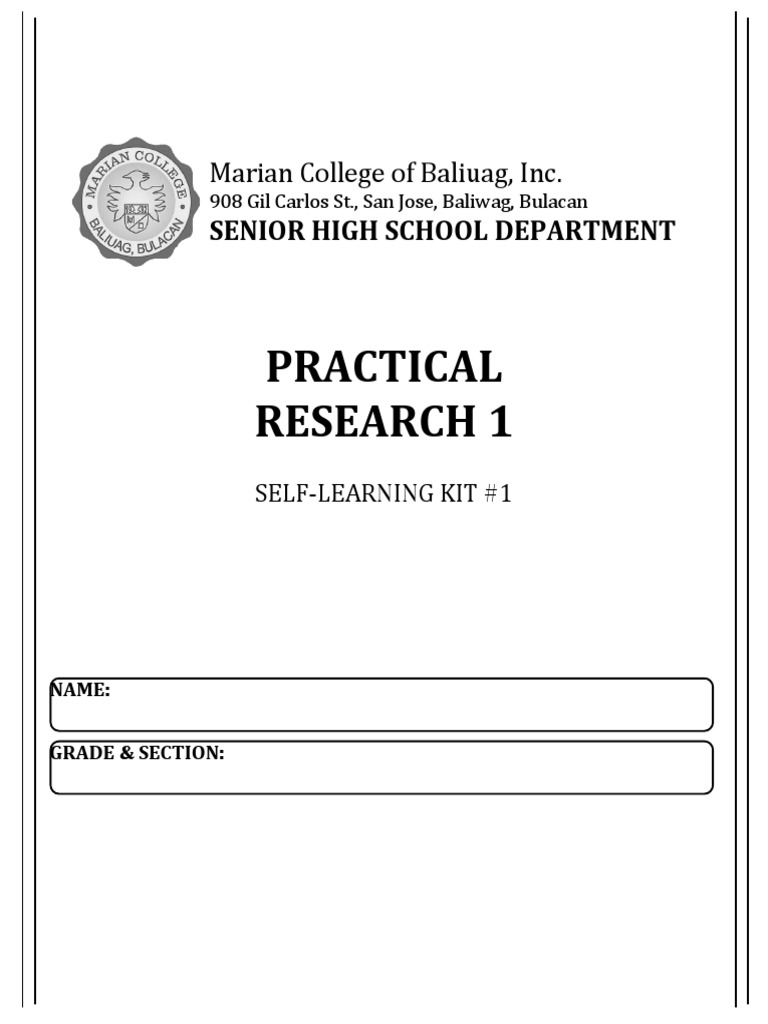 MARIAN COLLEGE
BALIUAG, BULACAN

Marian College of Baliuag, Inc.
908 Gil Carlos St., San Jose, Baliwag, Bulacan
SENIOR HIGH SCHOOL DEPARTMENT

PRACTICAL RESEARCH 1

SELF-LEARNING KIT #1

NAME:

GRADE & SECTION: